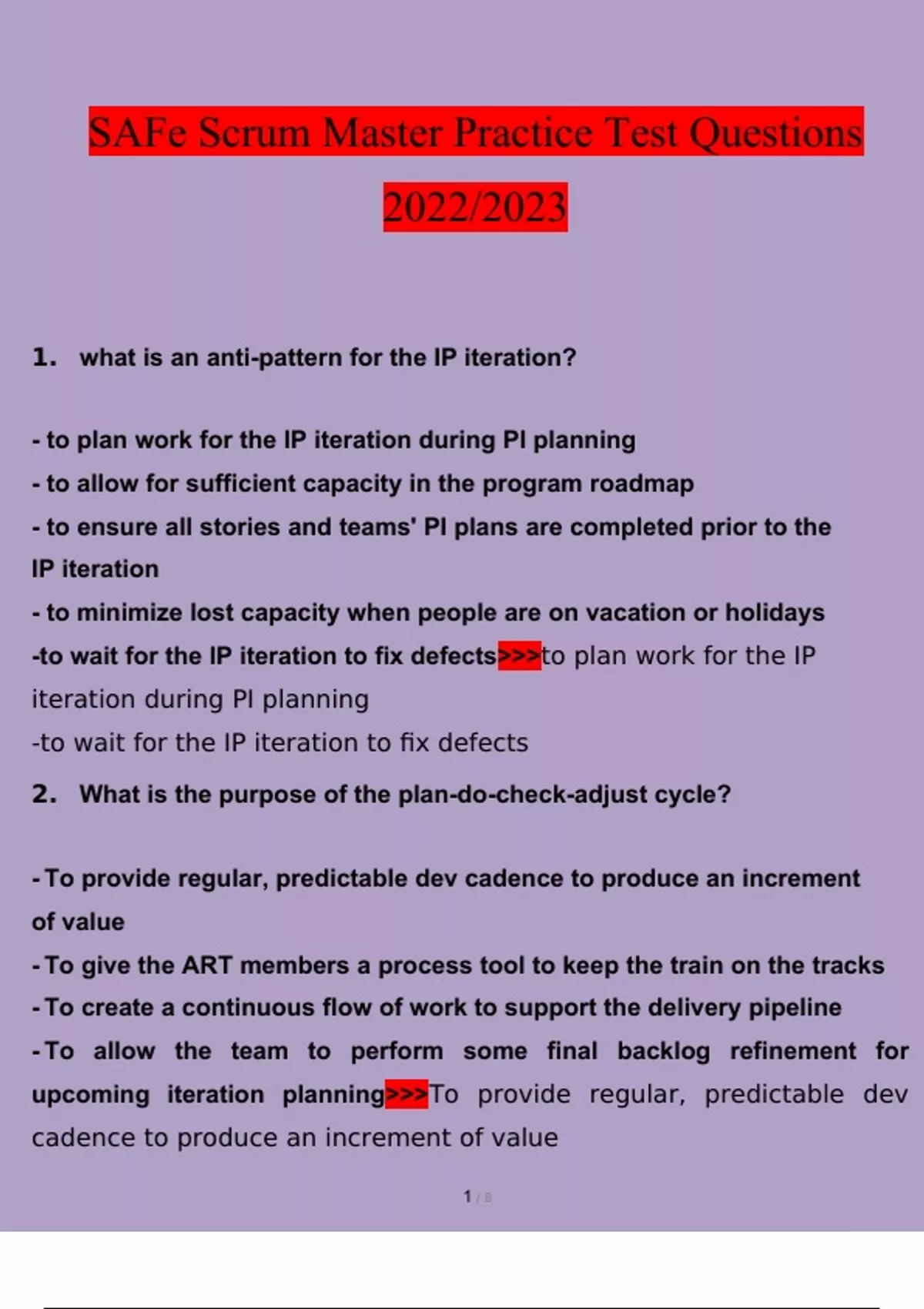 SAFe Scrum Master Practice Test Questions 2022/2023

1. what is an anti-pattern for the IP iteration?

- to plan work for the IP iteration during PI planning
- to allow for sufficient capacity in the program roadmap
- to ensure all stories and teams' PI plans are completed prior to the IP iteration
- to minimize lost capacity when people are on vacation or holidays
-to wait for the IP iteration to fix defects>>>to plan work for the IP iteration during PI planning
-to wait for the IP iteration to fix defects

2. What is the purpose of the plan-do-check-adjust cycle?

- To provide regular, predictable dev cadence to produce an increment of value
- To give the ART members a process tool to keep the train on the tracks
- To create a continuous flow of work to support the delivery pipeline
- To allow the team to perform some final backlog refinement for upcoming iteration planning>>>To provide regular, predictable dev cadence to produce an increment of value

1 / 8